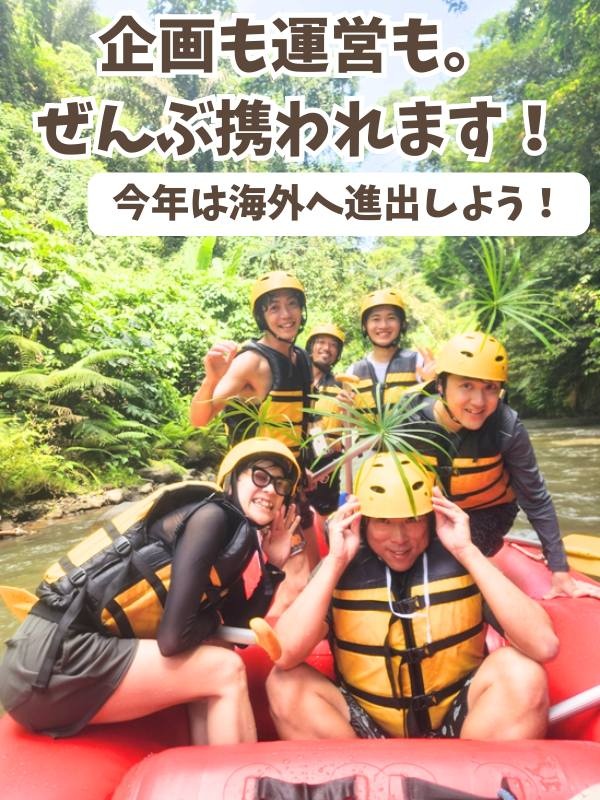 企画も運営も。
ぜんぶ携われます！

今年は海外へ進出しよう！